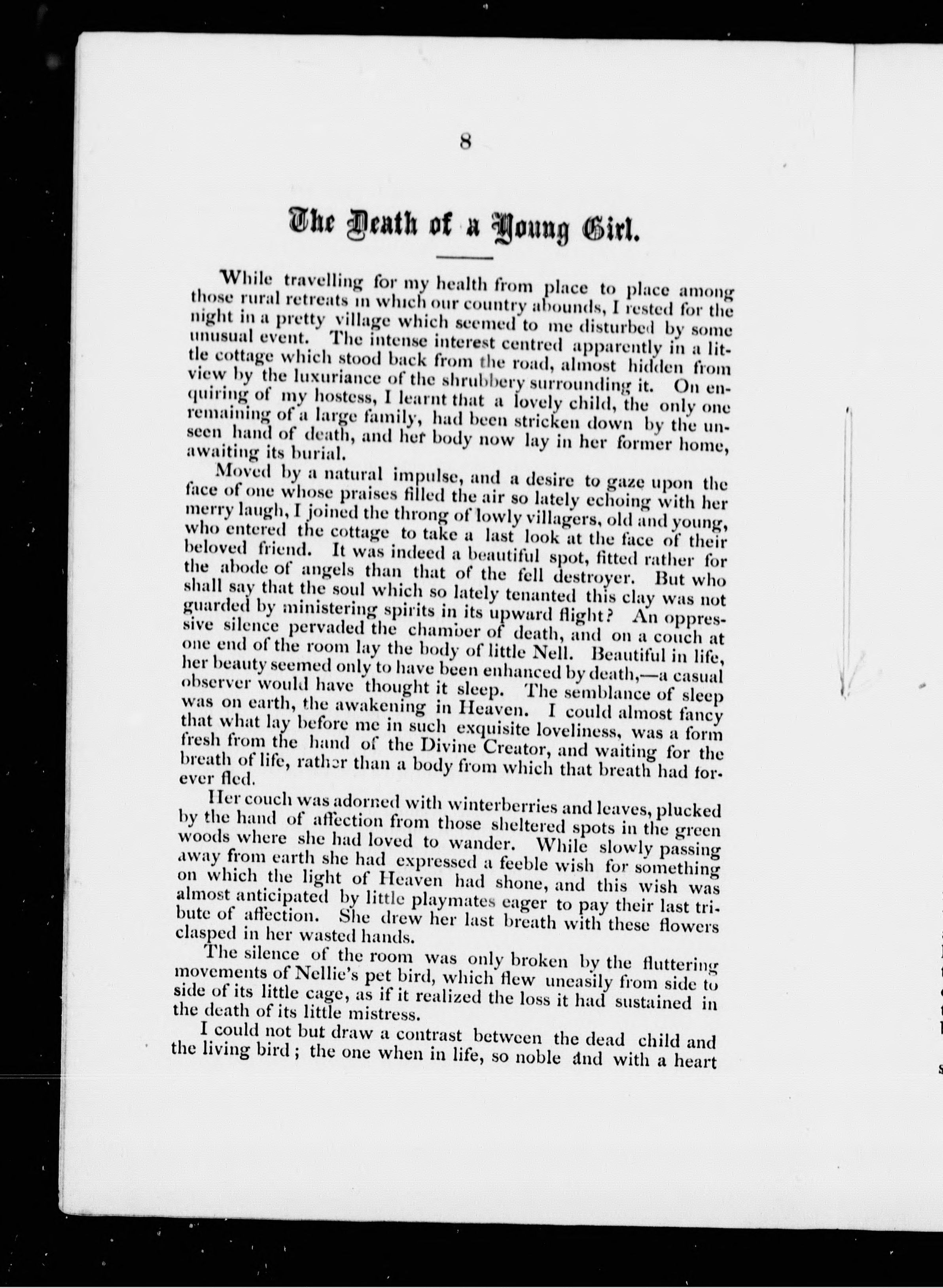 8

The Death of a Young Girl.

While travelling for my health from place to place among those rural retreats in which our country abounds, I rested for the night in a pretty village which seemed to me disturbed by some unusual event. The intense interest centred apparently in a little cottage which stood back from the road, almost hidden from view by the luxuriance of the shrubbery surrounding it. On enquiring of my hostess, I learnt that a lovely child, the only one remaining of a large family, had been stricken down by the unseen hand of death, and her body now lay in her former home, awaiting its burial.

Moved by a natural impulse, and a desire to gaze upon the face of one whose praises filled the air so lately echoing with her merry laugh, I joined the throng of lowly villagers, old and young, who entered the cottage to take a last look at the face of their beloved friend. It was indeed a beautiful spot, fitted rather for the abode of angels than that of the fell destroyer. But who shall say that the soul which so lately tenanted this clay was not guarded by ministering spirits in its upward flight? An oppressive silence pervaded the chamber of death, and on a couch at one end of the room lay the body of little Nell. Beautiful in life, her beauty seemed only to have been enhanced by death,—a casual observer would have thought it sleep. The semblance of sleep was on earth, the awakening in Heaven. I could almost fancy that what lay before me in such exquisite loveliness, was a form fresh from the hand of the Divine Creator, and waiting for the breath of life, rather than a body from which that breath had forever fled.

Her couch was adorned with winterberries and leaves, plucked by the hand of affection from those sheltered spots in the green woods where she had loved to wander. While slowly passing away from earth she had expressed a feeble wish for something on which the light of Heaven had shone, and this wish was almost anticipated by little playmates eager to pay their last tribute of affection. She drew her last breath with these flowers clasped in her wasted hands.

The silence of the room was only broken by the fluttering movements of Nellie's pet bird, which flew uneasily from side to side of its little cage, as if it realized the loss it had sustained in the death of its little mistress.

I could not but draw a contrast between the dead child and the living bird; the one when in life, so noble and with a heart